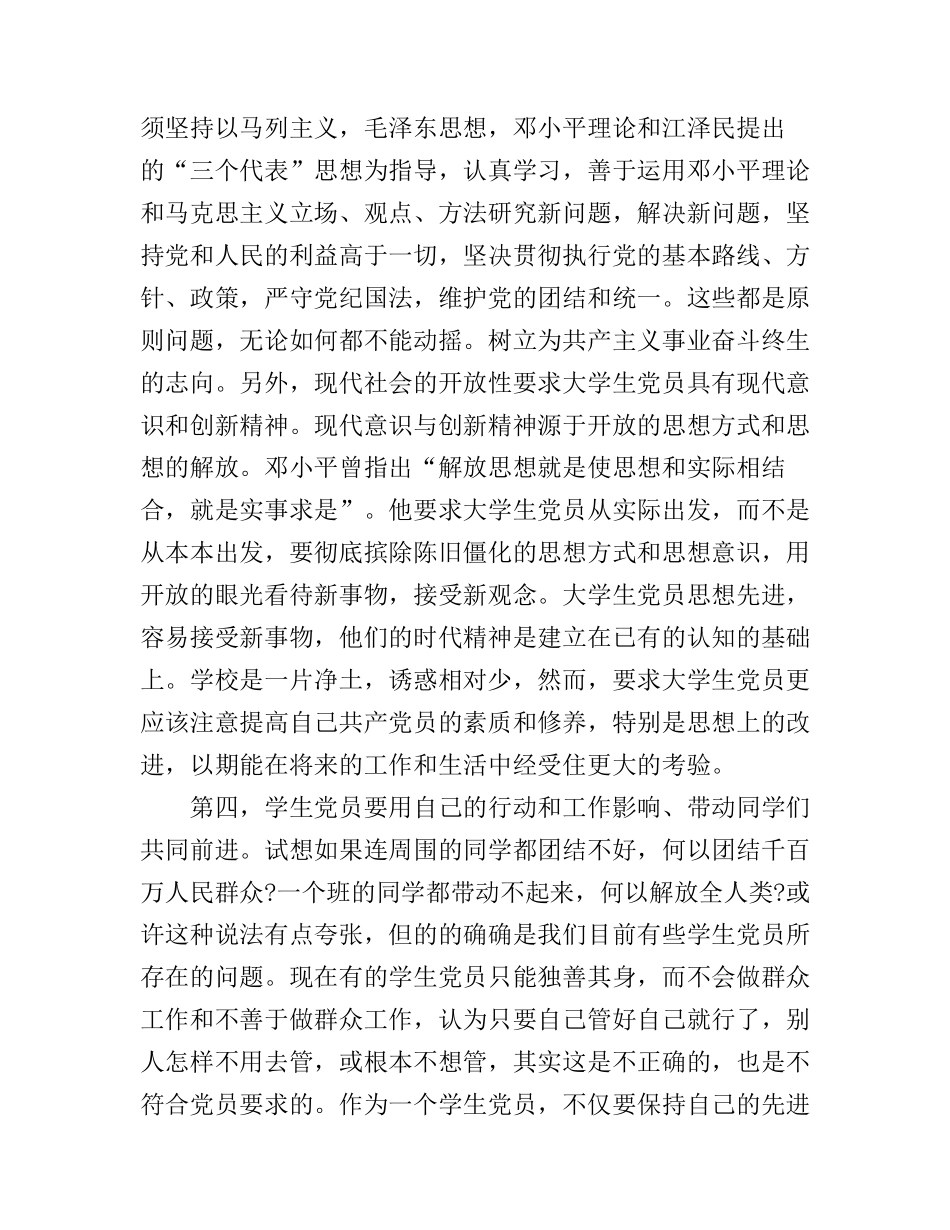 须坚持以马列主义，毛泽东思想，邓小平理论和江泽民提出的“三个代表”思想为指导，认真学习，善于运用邓小平理论和马克思主义立场、观点、方法研究新问题，解决新问题，坚持党和人民的利益高于一切，坚决贯彻执行党的基本路线、方针、政策，严守党纪国法，维护党的团结和统一。这些都是原则问题，无论如何都不能动摇。树立为共产主义事业奋斗终生的志向。另外，现代社会的开放性要求大学生党员具有现代意识和创新精神。现代意识与创新精神源于开放的思想方式和思想的解放。邓小平曾指出“解放思想就是使思想和实际相结合，就是实事求是”。他要求大学生党员从实际出发，而不是从本本出发，要彻底摈除陈旧僵化的思想方式和思想意识，用开放的眼光看待新事物，接受新观念。大学生党员思想先进，容易接受新事物，他们的时代精神是建立在已有的认知的基础上。学校是一片净土，诱惑相对少，然而，要求大学生党员更应该注意提高自己共产党员的素质和修养，特别是思想上的改进，以期能在将来的工作和生活中经受住更大的考验。

第四，学生党员要用自己的行动和工作影响、带动同学们共同前进。试想如果连周围的同学都团结不好，何以团结千百万人民群众?一个班的同学都带动不起来，何以解放全人类?或许这种说法有点夸张，但的的确确是我们目前有些学生党员所存在的问题。现在有的学生党员只能独善其身，而不会做群众工作和不善于做群众工作，认为只要自己管好自己就行了，别人怎样不用去管，或根本不想管，其实这是不正确的，也是不符合党员要求的。作为一个学生党员，不仅要保持自己的先进